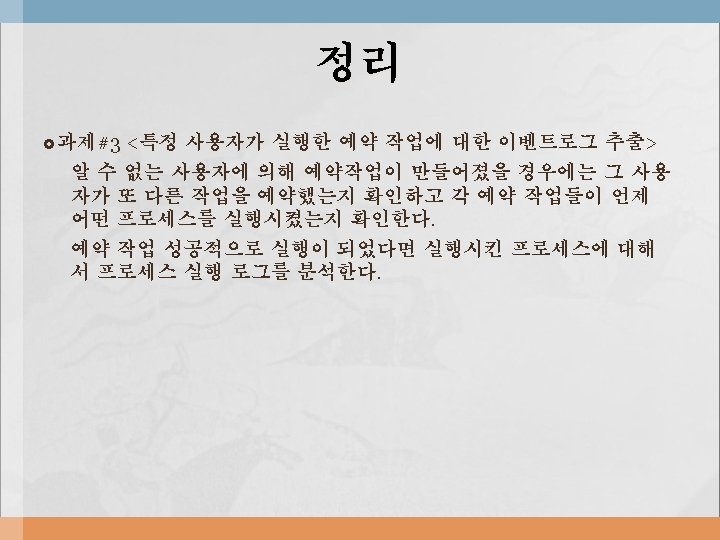 정리

• 과제#3 <특정 사용자가 실행한 예약 작업에 대한 이벤트로그 추출>

알 수 없는 사용자에 의해 예약작업이 만들어졌을 경우에는 그 사용자가 또 다른 작업을 예약했는지 확인하고 각 예약 작업들이 언제 어떤 프로세스를 실행시켰는지 확인한다.

예약 작업 성공적으로 실행이 되었다면 실행시킨 프로세스에 대해서 프로세스 실행 로그를 분석한다.